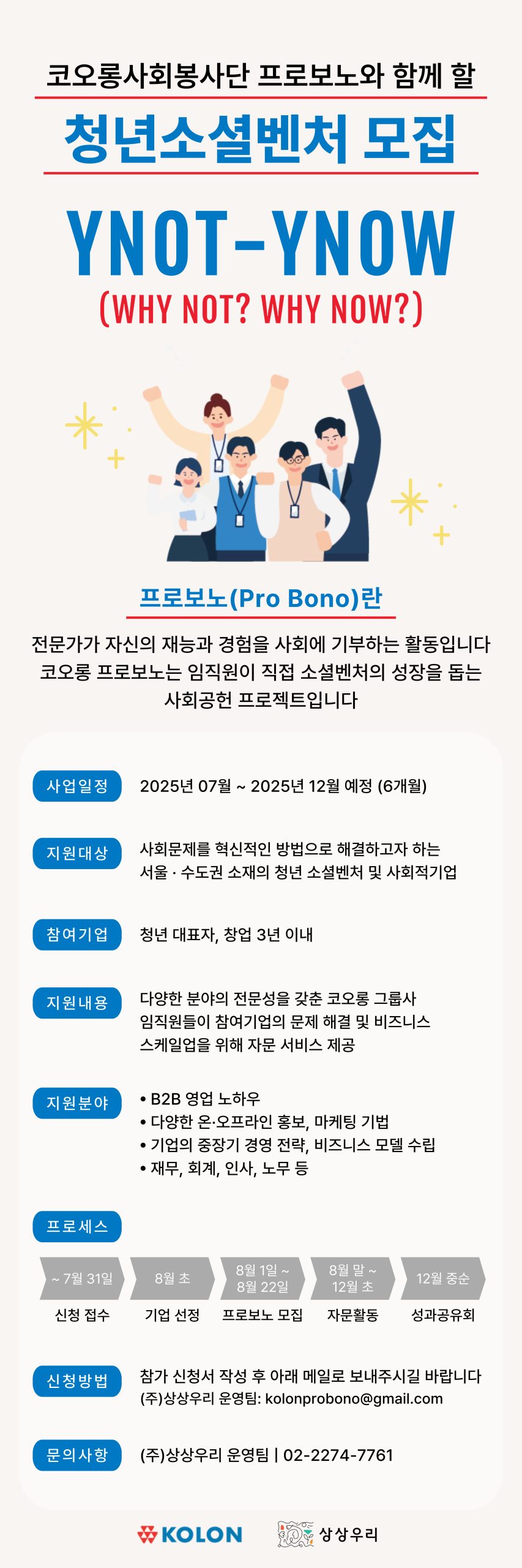 코오롱사회봉사단 프로보노와 함께 할

청년소셜벤처 모집

YNOT-YNOW

(WHY NOT? WHY NOW?)

프로보노(Pro Bono)란

전문가가 자신의 재능과 경험을 사회에 기부하는 활동입니다
코오롱 프로보노는 임직원이 직접 소셜벤처의 성장을 돕는
사회공헌 프로젝트입니다

사업일정
2025년 07월 ~ 2025년 12월 예정 (6개월)

지원대상
사회문제를 혁신적인 방법으로 해결하고자 하는
서울 · 수도권 소재의 청년 소셜벤처 및 사회적기업

참여기업
청년 대표자, 창업 3년 이내

지원내용
다양한 분야의 전문성을 갖춘 코오롱 그룹사
임직원들이 참여기업의 문제 해결 및 비즈니스
스케일업을 위해 자문 서비스 제공

지원분야
• B2B 영업 노하우
• 다양한 온·오프라인 홍보, 마케팅 기법
• 기업의 중장기 경영 전략, 비즈니스 모델 수립
• 재무, 회계, 인사, 노무 등

프로세스

~ 7월 31일
신청 접수

8월 초
기업 선정

8월 1일 ~
8월 22일
프로보노 모집

8월 말 ~
12월 초
자문활동

12월 중순
성과공유회

신청방법
참가 신청서 작성 후 아래 메일로 보내주시길 바랍니다
(주)상상우리 운영팀: kolonprobono@gmail.com

문의사항
(주)상상우리 운영팀 | 02-2274-7761

KOLON
상상우리